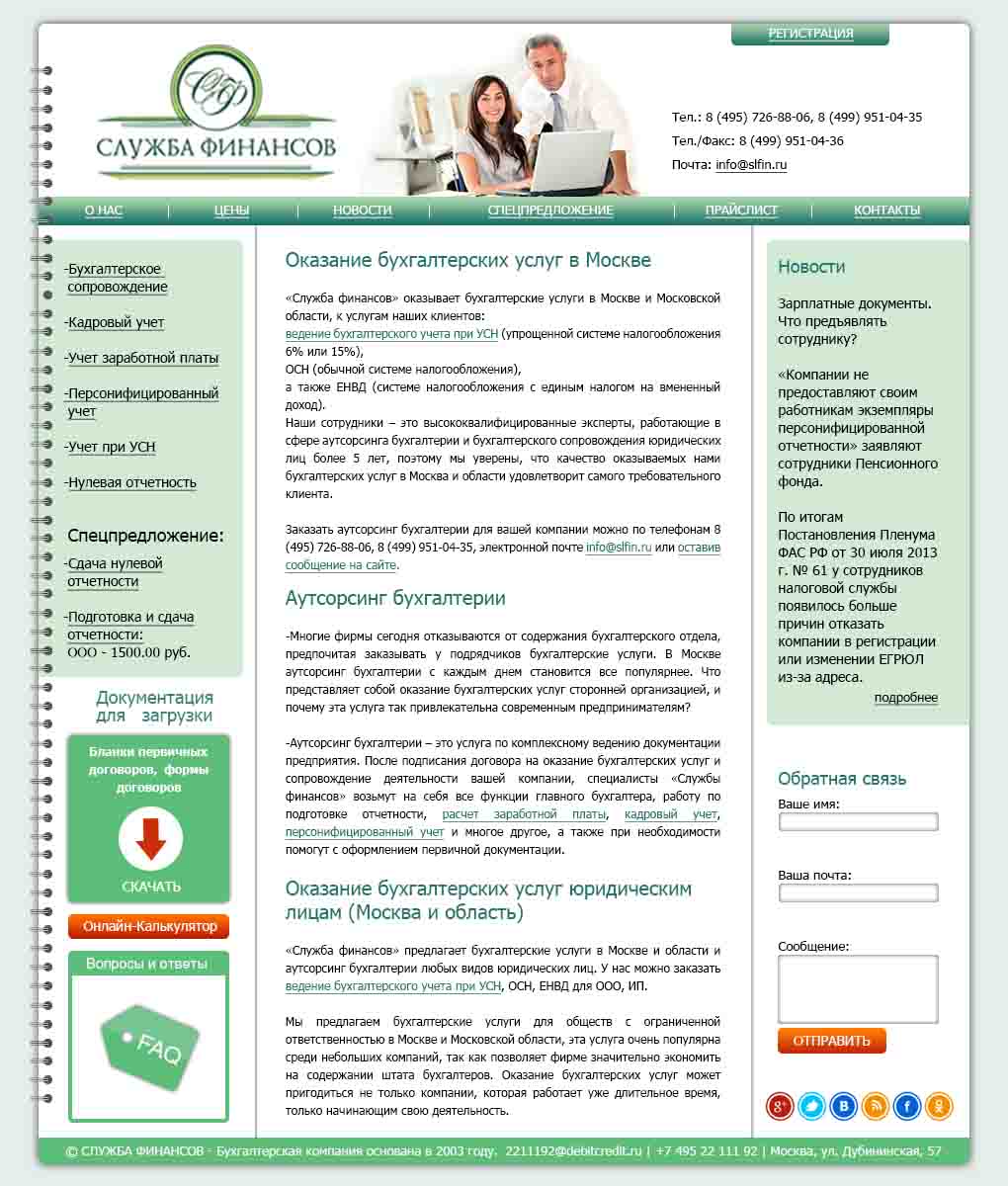 РЕГИСТРАЦИЯ

СФ
СЛУЖБА ФИНАНСОВ

Тел.: 8 (495) 726-88-06, 8 (499) 951-04-35
Тел./Факс: 8 (499) 951-04-36
Почта: info@slfin.ru

О НАС | ЦЕНЫ | НОВОСТИ | СПЕЦПРЕДЛОЖЕНИЕ | ПРАЙСЛИСТ | КОНТАКТЫ

-Бухгалтерское сопровождение
-Кадровый учет
-Учет заработной платы
-Персонифицированный учет
-Учет при УСН
-Нулевая отчетность

Спецпредложение:
-Сдача нулевой отчетности
-Подготовка и сдача отчетности:
ООО - 1500.00 руб.

Документация для загрузки

Бланки первичных договоров, формы договоров

СКАЧАТЬ

Онлайн-Калькулятор

Вопросы и ответы

FAQ

Оказание бухгалтерских услуг в Москве

«Служба финансов» оказывает бухгалтерские услуги в Москве и Московской области, к услугам наших клиентов:
ведение бухгалтерского учета при УСН (упрощенной системе налогообложения 6% или 15%),
ОСН (обычной системе налогообложения),
а также ЕНВД (системе налогообложения с единым налогом на вмененный доход).
Наши сотрудники – это высококвалифицированные эксперты, работающие в сфере аутсорсинга бухгалтерии и бухгалтерского сопровождения юридических лиц более 5 лет, поэтому мы уверены, что качество оказываемых нами бухгалтерских услуг в Москва и области удовлетворит самого требовательного клиента.

Заказать аутсорсинг бухгалтерии для вашей компании можно по телефонам 8 (495) 726-88-06, 8 (499) 951-04-35, электронной почте info@slfin.ru или оставив сообщение на сайте.

Аутсорсинг бухгалтерии

-Многие фирмы сегодня отказываются от содержания бухгалтерского отдела, предпочитая заказывать у подрядчиков бухгалтерские услуги. В Москве аутсорсинг бухгалтерии с каждым днем становится все популярнее. Что представляет собой оказание бухгалтерских услуг сторонней организацией, и почему эта услуга так привлекательна современным предпринимателям?

-Аутсорсинг бухгалтерии – это услуга по комплексному ведению документации предприятия. После подписания договора на оказание бухгалтерских услуг и сопровождение деятельности вашей компании, специалисты «Службы финансов» возьмут на себя все функции главного бухгалтера, работу по подготовке отчетности, расчет заработной платы, кадровый учет, персонифицированный учет и многое другое, а также при необходимости помогут с оформлением первичной документации.

Оказание бухгалтерских услуг юридическим лицам (Москва и область)

«Служба финансов» предлагает бухгалтерские услуги в Москве и области и аутсорсинг бухгалтерии любых видов юридических лиц. У нас можно заказать ведение бухгалтерского учета при УСН, ОСН, ЕНВД для ООО, ИП.

Мы предлагаем бухгалтерские услуги для обществ с ограниченной ответственностью в Москве и Московской области, эта услуга очень популярна среди небольших компаний, так как позволяет фирме значительно экономить на содержании штата бухгалтеров. Оказание бухгалтерских услуг может пригодиться не только компании, которая работает уже длительное время, только начинающим свою деятельность.

Новости

Зарплатные документы. Что предъявлять сотруднику?

«Компании не предоставляют своим работникам экземпляры персонифицированной отчетности» заявляют сотрудники Пенсионного фонда.

По итогам Постановления Пленума ФАС РФ от 30 июля 2013 г. № 61 у сотрудников налоговой службы появилось больше причин отказать компании в регистрации или изменении ЕГРЮЛ из-за адреса.

подробнее

Обратная связь
Ваше имя:
Ваша почта:
Сообщение:
ОТПРАВИТЬ

© СЛУЖБА ФИНАНСОВ - Бухгалтерская компания основана в 2003 году. 2211192@debitcredit.ru | +7 495 22 111 92 | Москва, ул. Дубининская, 57